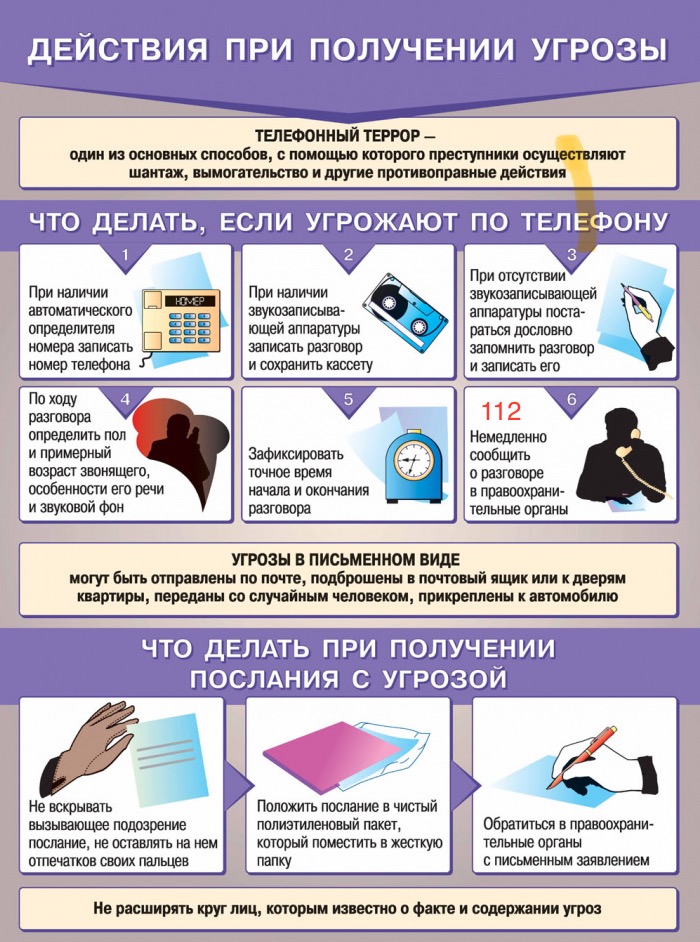 ДЕЙСТВИЯ ПРИ ПОЛУЧЕНИИ УГРОЗЫ

ТЕЛЕФОННЫЙ ТЕРРОР —
один из основных способов, с помощью которого преступники осуществляют шантаж, вымогательство и другие противоправные действия

ЧТО ДЕЛАТЬ, ЕСЛИ УГРОЖАЮТ ПО ТЕЛЕФОНУ

1
При наличии автоматического определителя номера записать номер телефона
НОМЕР

2
При наличии звукозаписывающей аппаратуры записать разговор и сохранить кассету

3
При отсутствии звукозаписывающей аппаратуры постараться дословно запомнить разговор и записать его

4
По ходу разговора определить пол и примерный возраст звонящего, особенности его речи и звуковой фон

5
Зафиксировать точное время начала и окончания разговора

6
112
Немедленно сообщить о разговоре в правоохранительные органы

УГРОЗЫ В ПИСЬМЕННОМ ВИДЕ
могут быть отправлены по почте, подброшены в почтовый ящик или к дверям квартиры, переданы со случайным человеком, прикреплены к автомобилю

ЧТО ДЕЛАТЬ ПРИ ПОЛУЧЕНИИ ПОСЛАНИЯ С УГРОЗОЙ

Не вскрывать вызывающее подозрение послание, не оставлять на нем отпечатков своих пальцев

Положить послание в чистый полиэтиленовый пакет, который поместить в жесткую папку

Обратиться в правоохранительные органы с письменным заявлением

Не расширять круг лиц, которым известно о факте и содержании угроз